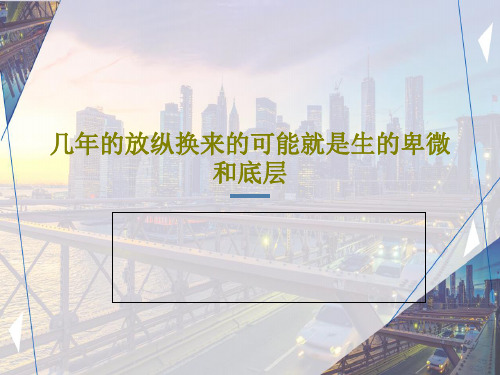 几年的放纵换来的可能就是生的卑微和底层